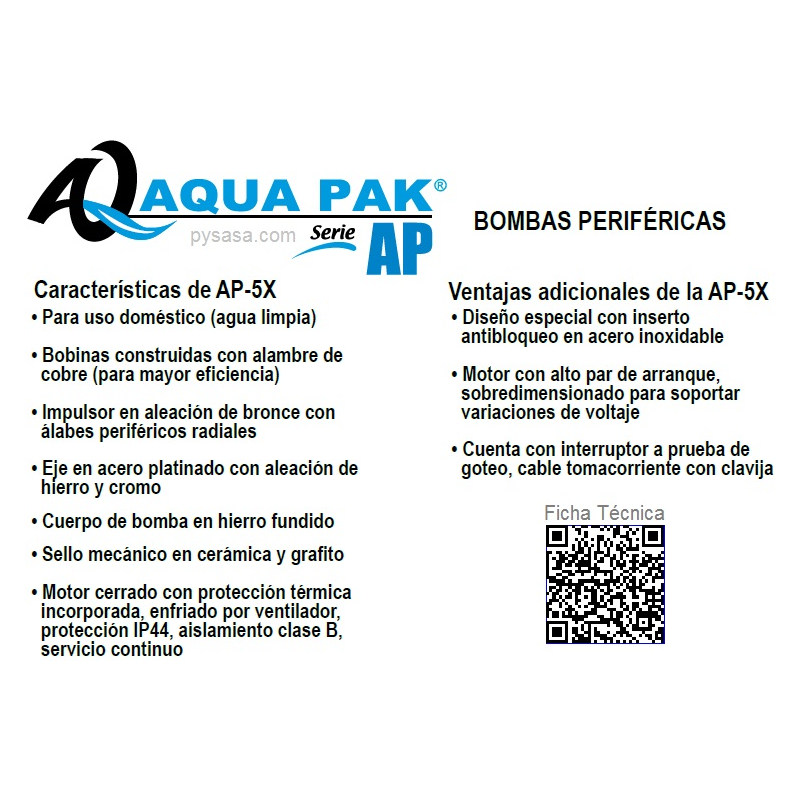 AQUA PAK®
pysasa.com Serie AP

BOMBAS PERIFÉRICAS

Características de AP-5X
• Para uso doméstico (agua limpia)

• Bobinas construidas con alambre de cobre (para mayor eficiencia)

• Impulsor en aleación de bronce con álabes periféricos radiales

• Eje en acero platinado con aleación de hierro y cromo

• Cuerpo de bomba en hierro fundido

• Sello mecánico en cerámica y grafito

• Motor cerrado con protección térmica incorporada, enfriado por ventilador, protección IP44, aislamiento clase B, servicio continuo

Ventajas adicionales de la AP-5X
• Diseño especial con inserto antibloqueo en acero inoxidable

• Motor con alto par de arranque, sobredimensionado para soportar variaciones de voltaje

• Cuenta con interruptor a prueba de goteo, cable tomacorriente con clavija

Ficha Técnica